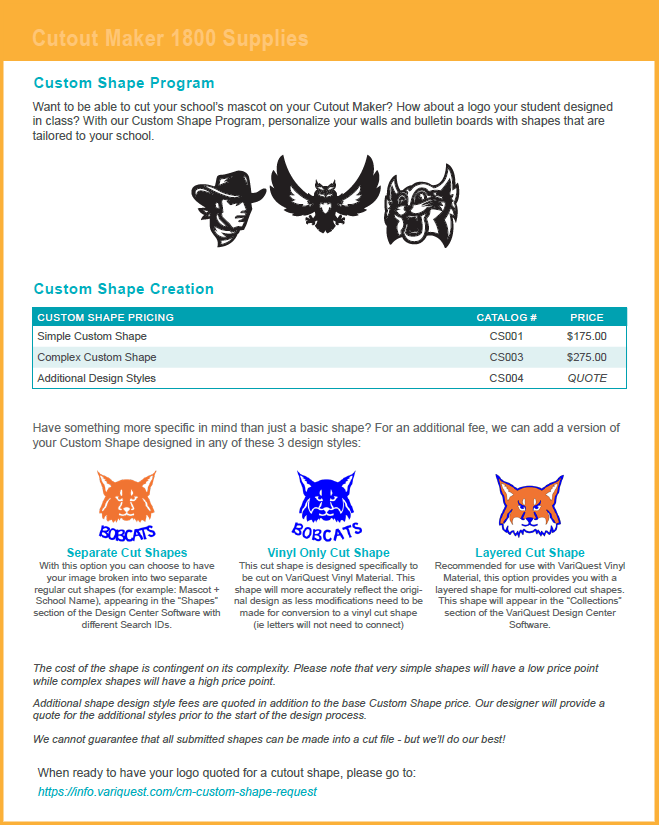 Cutout Maker 1800 Supplies

Custom Shape Program

Want to be able to cut your school's mascot on your Cutout Maker? How about a logo your student designed in class? With our Custom Shape Program, personalize your walls and bulletin boards with shapes that are tailored to your school.

Custom Shape Creation

| CUSTOM SHAPE PRICING | CATALOG # | PRICE |
|---|---|---|
| Simple Custom Shape | CS001 | $175.00 |
| Complex Custom Shape | CS003 | $275.00 |
| Additional Design Styles | CS004 | QUOTE |

Have something more specific in mind than just a basic shape? For an additional fee, we can add a version of your Custom Shape designed in any of these 3 design styles:

BOBCATS

Separate Cut Shapes
With this option you can choose to have your image broken into two separate regular cut shapes (for example: Mascot + School Name), appearing in the "Shapes" section of the Design Center Software with different Search IDs.

BOBCATS

Vinyl Only Cut Shape
This cut shape is designed specifically to be cut on VariQuest Vinyl Material. This shape will more accurately reflect the original design as less modifications need to be made for conversion to a vinyl cut shape (ie letters will not need to connect)

Layered Cut Shape
Recommended for use with VariQuest Vinyl Material, this option provides you with a layered shape for multi-colored cut shapes. This shape will appear in the "Collections" section of the VariQuest Design Center Software.

The cost of the shape is contingent on its complexity. Please note that very simple shapes will have a low price point while complex shapes will have a high price point.

Additional shape design style fees are quoted in addition to the base Custom Shape price. Our designer will provide a quote for the additional styles prior to the start of the design process.

We cannot guarantee that all submitted shapes can be made into a cut file - but we'll do our best!

When ready to have your logo quoted for a cutout shape, please go to:
https://info.variquest.com/cm-custom-shape-request